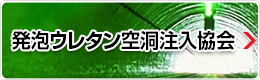 発泡ウレタン空洞注入協会